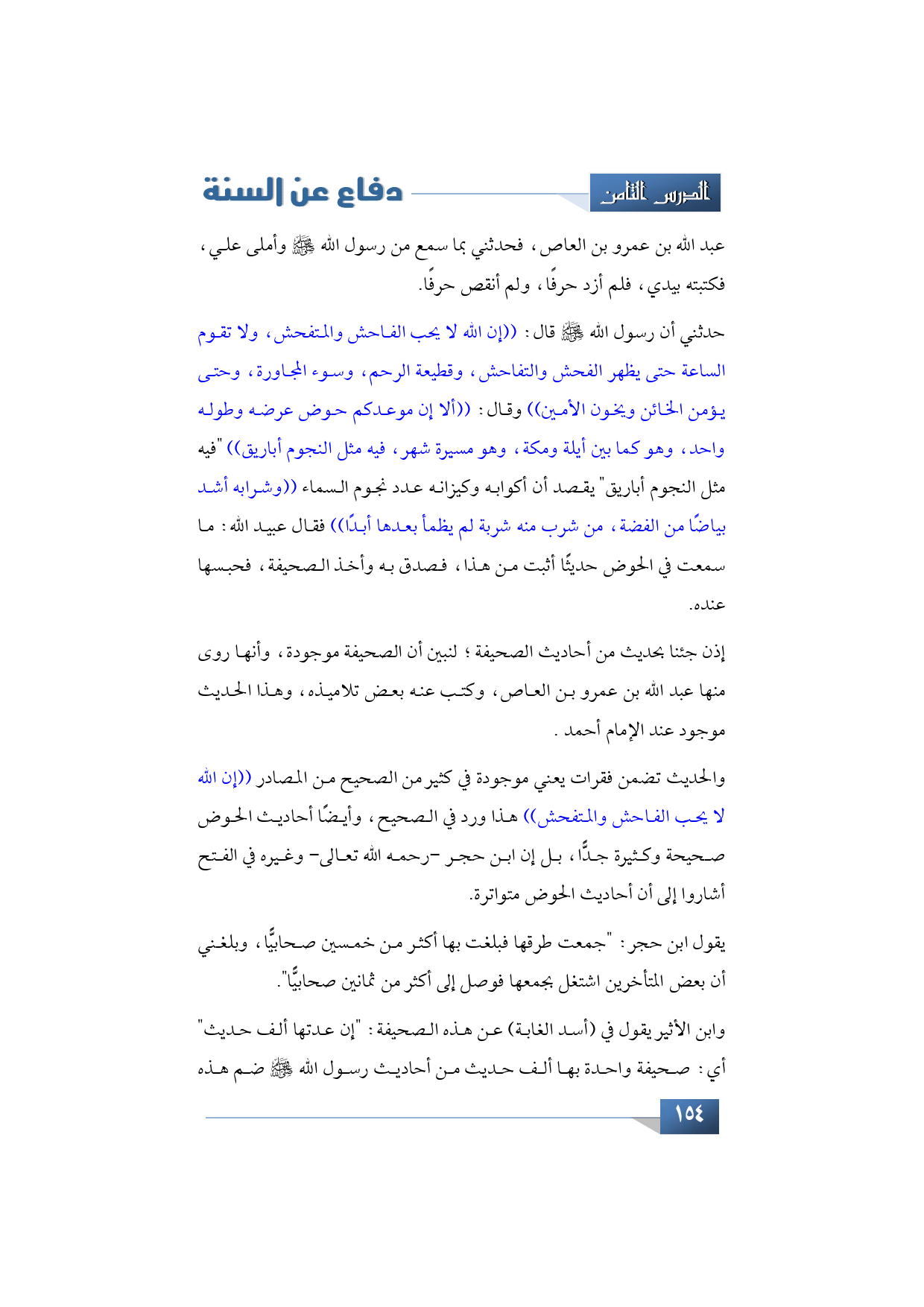 الدرس الثامن

دفاع عن السنة

عبد الله بن عمرو بن العاص، فحدثني بما سمع من رسول الله ﷺ وأملى علي، فكتبته بيدي، فلم أزد حرفًا، ولم أنقص حرفًا.

حدثني أن رسول الله ﷺ قال: ((إن الله لا يحب الفاحش والمتفحش، ولا تقوم الساعة حتى يظهر الفحش والتفاحش، وقطيعة الرحم، وسوء المجاورة، وحتى يؤمن الخائن ويخون الأمين)) وقال: ((ألا إن موعدكم حوض عرضه وطوله واحد، وهو كما بين أيلة ومكة، وهو مسيرة شهر، فيه مثل النجوم أباريق)) "فيه مثل النجوم أباريق" يقصد أن أكوابه وكيزانه عدد نجوم السماء ((وشرابه أشد بياضًا من الفضة، من شرب منه شربة لم يظمأ بعدها أبدًا)) فقال عبيد الله: ما سمعت في الحوض حديثًا أثبت من هذا، فصدق به وأخذ الصحيفة، فحبسها عنده.

إذن جئنا بحديث من أحاديث الصحيفة؛ لنبين أن الصحيفة موجودة، وأنها روى منها عبد الله بن عمرو بن العاص، وكتب عنه بعض تلاميذه، وهذا الحديث موجود عند الإمام أحمد .

والحديث تضمن فقرات يعني موجودة في كثير من الصحيح من المصادر ((إن الله لا يحب الفاحش والمتفحش)) هذا ورد في الصحيح، وأيضًا أحاديث الحوض صحيحة وكثيرة جدًّا، بل إن ابن حجر -رحمه الله تعالى- وغيره في الفتح أشاروا إلى أن أحاديث الحوض متواترة.

يقول ابن حجر: "جمعت طرقها فبلغت بها أكثر من خمسين صحابيًّا، وبلغني أن بعض المتأخرين اشتغل بجمعها فوصل إلى أكثر من ثمانين صحابيًّا".

وابن الأثير يقول في (أسد الغابة) عن هذه الصحيفة: "إن عدتها ألف حديث" أي: صحيفة واحدة بها ألف حديث من أحاديث رسول الله ﷺ ضم هذه

١٥٤